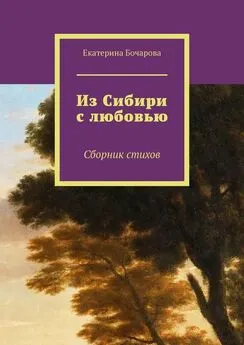 Екатерина Бочарова

Из Сибири с любовью

Сборник стихов